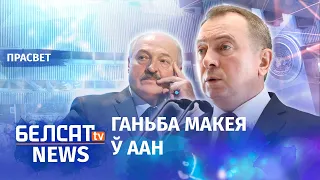 ПРАСВЕТ

БЕЛСАТ tv
NEWS

ГАНЬБА МАКЕЯ
Ў ААН